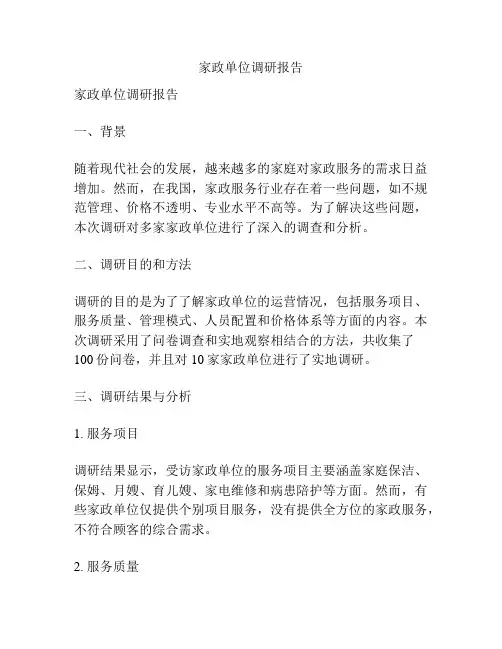 家政单位调研报告

家政单位调研报告

一、背景

随着现代社会的发展，越来越多的家庭对家政服务的需求日益增加。然而，在我国，家政服务行业存在着一些问题，如不规范管理、价格不透明、专业水平不高等。为了解决这些问题，本次调研对多家家政单位进行了深入的调查和分析。

二、调研目的和方法

调研的目的是为了了解家政单位的运营情况，包括服务项目、服务质量、管理模式、人员配置和价格体系等方面的内容。本次调研采用了问卷调查和实地观察相结合的方法，共收集了100份问卷，并且对10家家政单位进行了实地调研。

三、调研结果与分析

1. 服务项目

调研结果显示，受访家政单位的服务项目主要涵盖家庭保洁、保姆、月嫂、育儿嫂、家电维修和病患陪护等方面。然而，有些家政单位仅提供个别项目服务，没有提供全方位的家政服务，不符合顾客的综合需求。

2. 服务质量